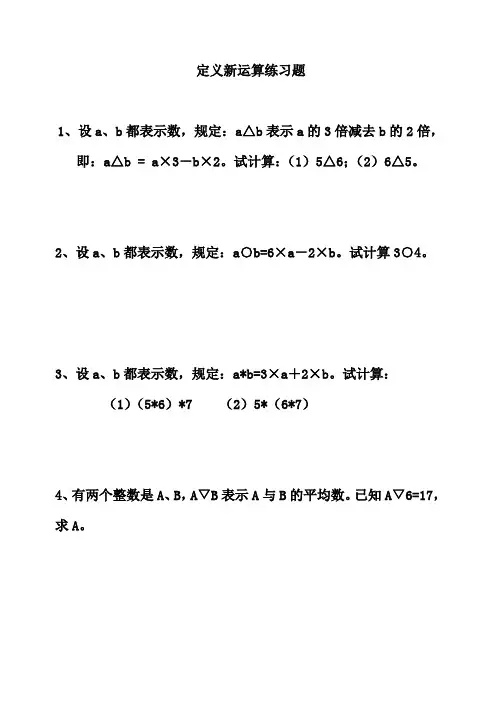 定义新运算练习题

1、设 a、b 都表示数，规定：a△b 表示 a 的 3 倍减去 b 的 2 倍，即：a△b = a×3－b×2。试计算：（1）5△6；（2）6△5。

2、设 a、b 都表示数，规定：a○b=6×a－2×b。试计算 3○4。

3、设 a、b 都表示数，规定：a*b=3×a＋2×b。试计算：

（1）（5*6）*7　　（2）5*（6*7）

4、有两个整数是 A、B，A▽B 表示 A 与 B 的平均数。已知 A▽6=17，求 A。